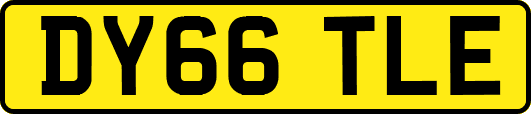 DY66 TLE